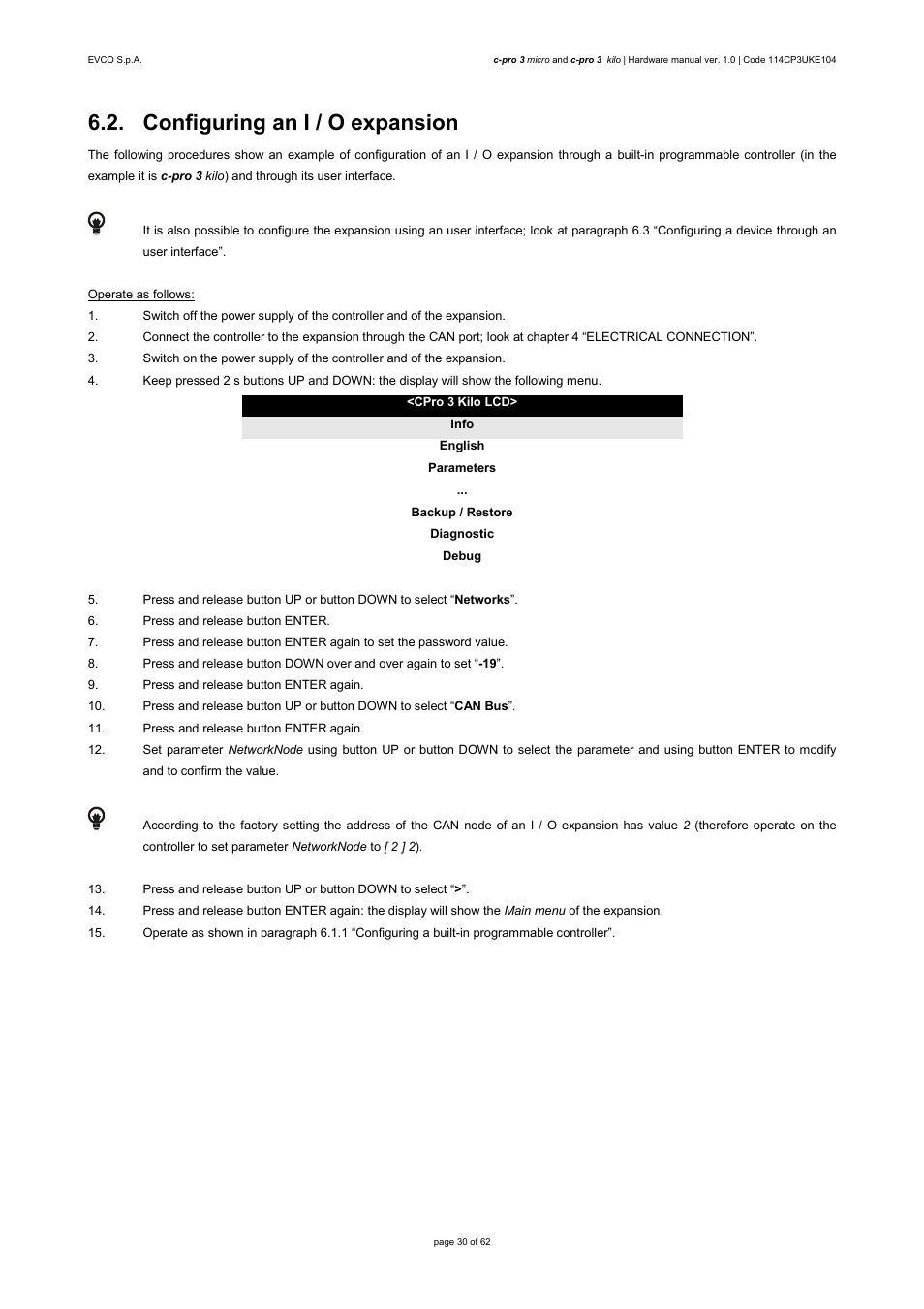 EVCO S.p.A.

c-pro 3 micro and c-pro 3 kilo | Hardware manual ver. 1.0 | Code 114CP3UKE104

6.2. Configuring an I / O expansion

The following procedures show an example of configuration of an I / O expansion through a built-in programmable controller (in the example it is c-pro 3 kilo) and through its user interface.

It is also possible to configure the expansion using an user interface; look at paragraph 6.3 “Configuring a device through an user interface”.

Operate as follows:

1. Switch off the power supply of the controller and of the expansion.
2. Connect the controller to the expansion through the CAN port; look at chapter 4 “ELECTRICAL CONNECTION”.
3. Switch on the power supply of the controller and of the expansion.
4. Keep pressed 2 s buttons UP and DOWN: the display will show the following menu.

<CPro 3 Kilo LCD>
Info
English
Parameters
...
Backup / Restore
Diagnostic
Debug

5. Press and release button UP or button DOWN to select “Networks”.
6. Press and release button ENTER.
7. Press and release button ENTER again to set the password value.
8. Press and release button DOWN over and over again to set “-19”.
9. Press and release button ENTER again.
10. Press and release button UP or button DOWN to select “CAN Bus”.
11. Press and release button ENTER again.
12. Set parameter NetworkNode using button UP or button DOWN to select the parameter and using button ENTER to modify and to confirm the value.

According to the factory setting the address of the CAN node of an I / O expansion has value 2 (therefore operate on the controller to set parameter NetworkNode to [ 2 ] 2).

13. Press and release button UP or button DOWN to select “>”.
14. Press and release button ENTER again: the display will show the Main menu of the expansion.
15. Operate as shown in paragraph 6.1.1 “Configuring a built-in programmable controller”.

page 30 of 62